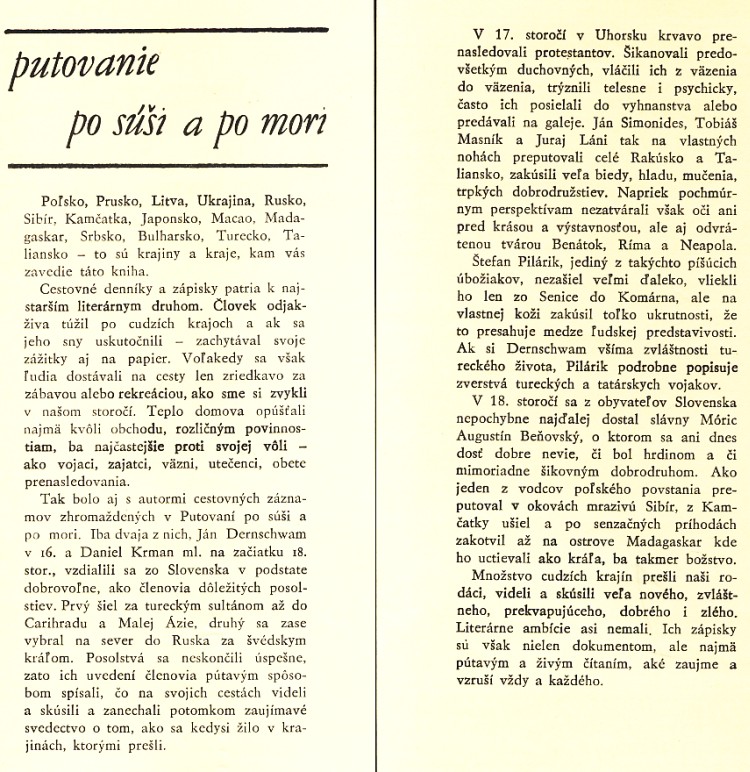 putovanie

po súši a po mori

Poľsko, Prusko, Litva, Ukrajina, Rusko, Sibír, Kamčatka, Japonsko, Macao, Madagaskar, Srbsko, Bulharsko, Turecko, Taliansko – to sú krajiny a kraje, kam vás zavedie táto kniha.

Cestovné denníky a zápisky patria k najstarším literárnym druhom. Človek odjakživa túžil po cudzích krajoch a ak sa jeho sny uskutočnili – zachytával svoje zážitky aj na papier. Voľakedy sa však ľudia dostávali na cesty len zriedkavo za zábavou alebo rekreáciou, ako sme si zvykli v našom storočí. Teplo domova opúšťali najmä kvôli obchodu, rozličným povinnostiam, ba najčastejšie proti svojej vôli – ako vojaci, zajatci, väzni, utečenci, obete prenasledovania.

Tak bolo aj s autormi cestovných záznamov zhromaždených v Putovaní po súši a po mori. Iba dvaja z nich, Ján Dernschwam v 16. a Daniel Krman ml. na začiatku 18. stor., vzdialili sa zo Slovenska v podstate dobrovoľne, ako členovia dôležitých posolstiev. Prvý šiel za tureckým sultánom až do Carihradu a Malej Ázie, druhý sa zase vybral na sever do Ruska za švédskym kráľom. Posolstvá sa neskončili úspešne, zato ich uvedení členovia pútavým spôsobom spísali, čo na svojich cestách videli a skúsili a zanechali potomkom zaujímavé svedectvo o tom, ako sa kedysi žilo v krajinách, ktorými prešli.

V 17. storočí v Uhorsku krvavo prenasledovali protestantov. Šikanovali predovšetkým duchovných, vláčili ich z väzenia do väzenia, trýznili telesne i psychicky, často ich posielali do vyhnanstva alebo predávali na galeje. Ján Simonides, Tobiáš Masník a Juraj Láni tak na vlastných nohách preputovali celé Rakúsko a Taliansko, zakúsili veľa biedy, hladu, mučenia, trpkých dobrodružstiev. Napriek pochmúrnym perspektívam nezatvárali však oči ani pred krásou a výstavnosťou, ale aj odvrátenou tvárou Benátok, Ríma a Neapola.

Štefan Pilárik, jediný z takýchto píšúcich úbožiakov, nezašiel veľmi ďaleko, vliekli ho len zo Senice do Komárna, ale na vlastnej koži zakúsil toľko ukrutnosti, že to presahuje medze ľudskej predstavivosti. Ak si Dernschwam všíma zvláštnosti tureckého života, Pilárik podrobne popisuje zverstvá tureckých a tatárskych vojakov.

V 18. storočí sa z obyvateľov Slovenska nepochybne najďalej dostal slávny Móric Augustín Beňovský, o ktorom sa ani dnes dosť dobre nevie, či bol hrdinom a či mimoriadne šikovným dobrodruhom. Ako jeden z vodcov poľského povstania preputoval v okovách mrazivú Sibír, z Kamčatky ušiel a po senzačných príhodách zakotvil až na ostrove Madagaskar kde ho uctievali ako kráľa, ba takmer božstvo.

Množstvo cudzích krajín prešli naši rodáci, videli a skúsili veľa nového, zvláštneho, prekvapujúceho, dobrého i zlého. Literárne ambície asi nemali. Ich zápisky sú však nielen dokumentom, ale najmä pútavým a živým čítaním, aké zaujme a vzruší vždy a každého.